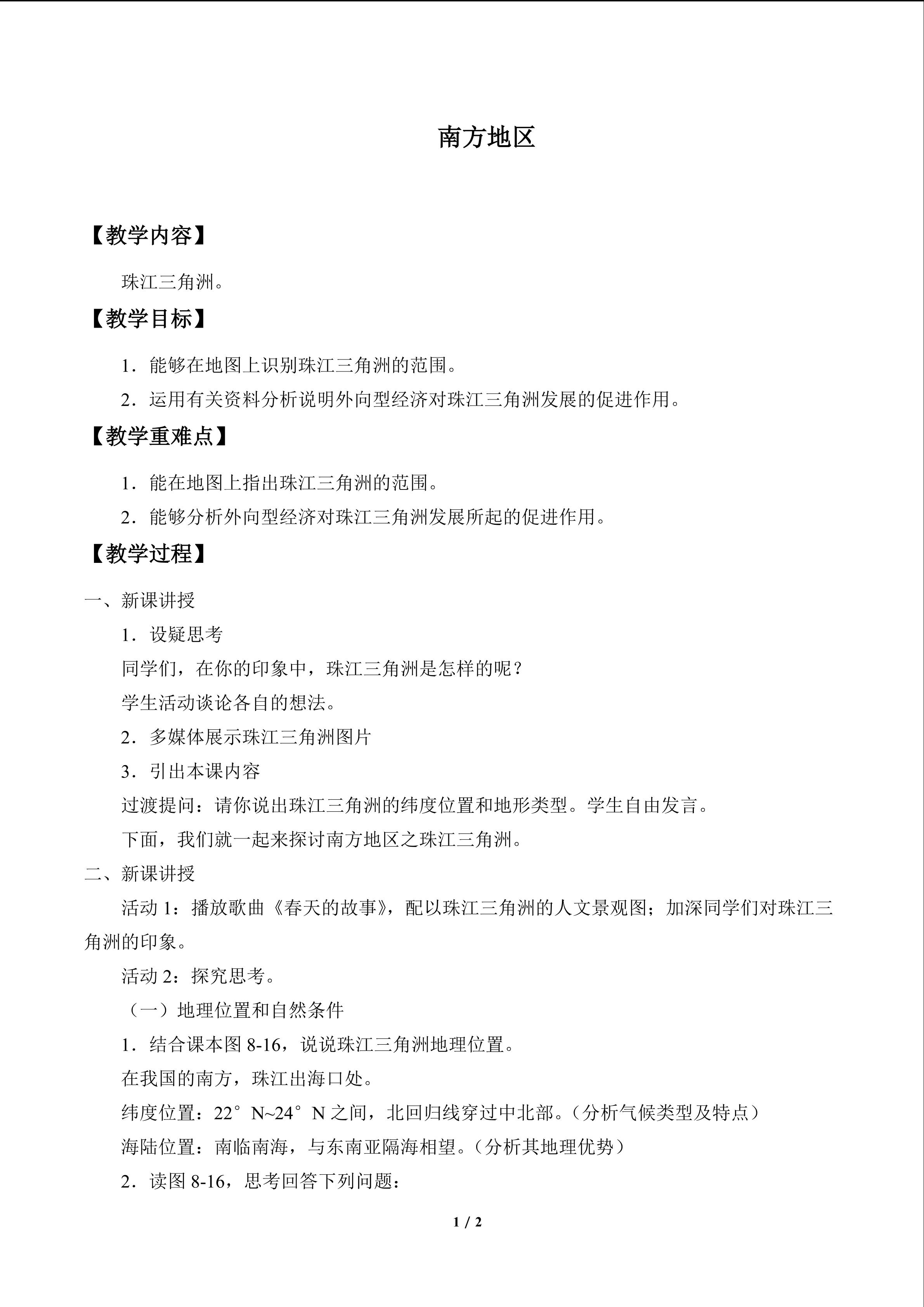 南方地区

【教学内容】

珠江三角洲。

【教学目标】

1．能够在地图上识别珠江三角洲的范围。

2．运用有关资料分析说明外向型经济对珠江三角洲发展的促进作用。

【教学重难点】

1．能在地图上指出珠江三角洲的范围。

2．能够分析外向型经济对珠江三角洲发展所起的促进作用。

【教学过程】

一、新课讲授

1．设疑思考

同学们，在你的印象中，珠江三角洲是怎样的呢？

学生活动谈论各自的想法。

2．多媒体展示珠江三角洲图片

3．引出本课内容

过渡提问：请你说出珠江三角洲的纬度位置和地形类型。学生自由发言。

下面，我们就一起来探讨南方地区之珠江三角洲。

二、新课讲授

活动1：播放歌曲《春天的故事》，配以珠江三角洲的人文景观图；加深同学们对珠江三角洲的印象。

活动2：探究思考。

（一）地理位置和自然条件

1．结合课本图8-16，说说珠江三角洲地理位置。

在我国的南方，珠江出海口处。

纬度位置：22°N~24°N之间，北回归线穿过中北部。（分析气候类型及特点）

海陆位置：南临南海，与东南亚隔海相望。（分析其地理优势）

2．读图8-16，思考回答下列问题：

1 / 2